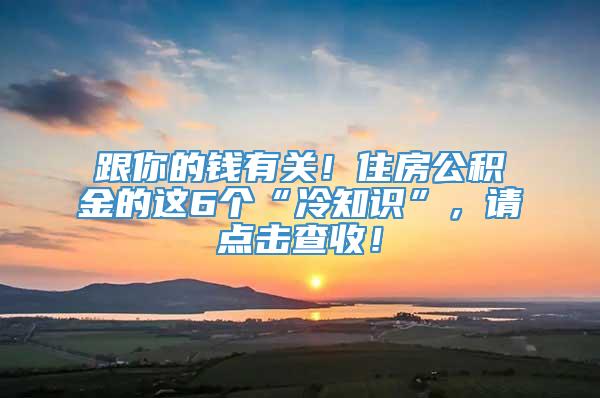 跟你的钱有关！住房公积金的这6个“冷知识”，请点击查收！